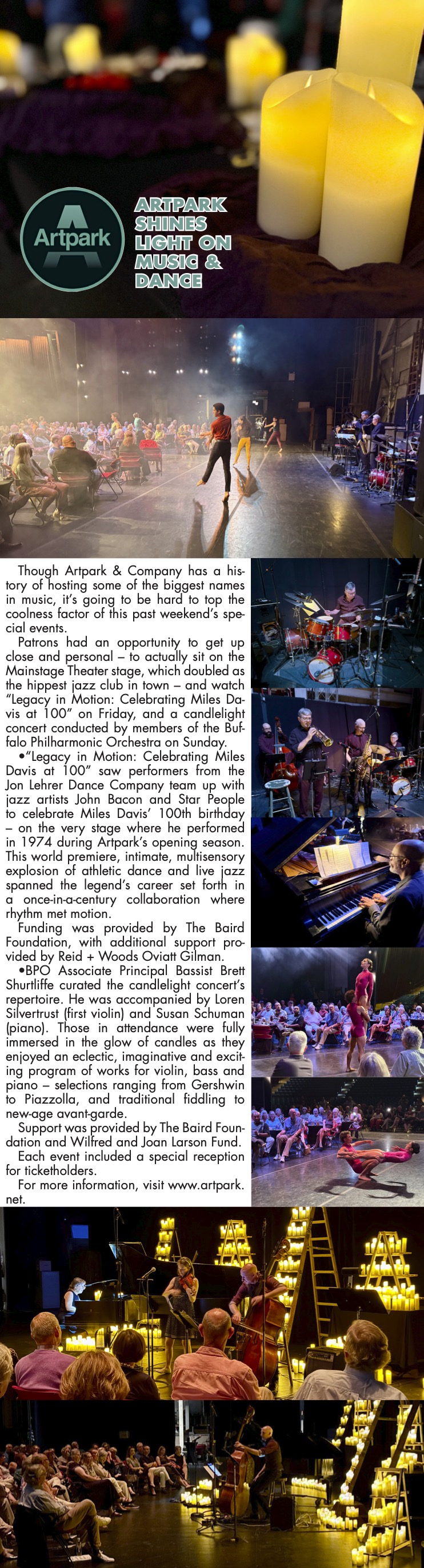 Artpark

ARTPARK SHINES LIGHT ON MUSIC & DANCE

Though Artpark & Company has a history of hosting some of the biggest names in music, it's going to be hard to top the coolness factor of this past weekend's special events.

Patrons had an opportunity to get up close and personal – to actually sit on the Mainstage Theater stage, which doubled as the hippest jazz club in town – and watch "Legacy in Motion: Celebrating Miles Davis at 100" on Friday, and a candlelight concert conducted by members of the Buffalo Philharmonic Orchestra on Sunday.

•"Legacy in Motion: Celebrating Miles Davis at 100" saw performers from the Jon Lehrer Dance Company team up with jazz artists John Bacon and Star People to celebrate Miles Davis' 100th birthday – on the very stage where he performed in 1974 during Artpark's opening season. This world premiere, intimate, multisensory explosion of athletic dance and live jazz spanned the legend's career set forth in a once-in-a-century collaboration where rhythm met motion.

Funding was provided by The Baird Foundation, with additional support provided by Reid + Woods Oviatt Gilman.

•BPO Associate Principal Bassist Brett Shurtliffe curated the candlelight concert's repertoire. He was accompanied by Loren Silvertrust (first violin) and Susan Schuman (piano). Those in attendance were fully immersed in the glow of candles as they enjoyed an eclectic, imaginative and exciting program of works for violin, bass and piano – selections ranging from Gershwin to Piazzolla, and traditional fiddling to new-age avant-garde.

Support was provided by The Baird Foundation and Wilfred and Joan Larson Fund.

Each event included a special reception for ticketholders.

For more information, visit www.artpark.net.